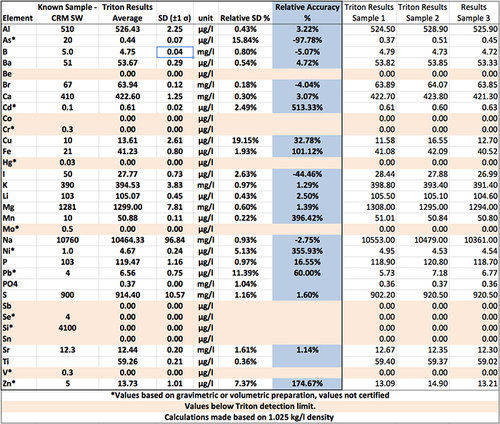 | Element | Known Sample - CRM SW | Triton Results Average | SD (±1 σ) | unit | Relative SD % | Relative Accuracy % | Triton Results Sample 1 | Triton Results Sample 2 | Results Sample 3 |
|---|---|---|---|---|---|---|---|---|---|
| Al | 510 | 526.43 | 2.25 | µg/l | 0.43% | 3.22% | 524.50 | 528.90 | 525.90 |
| As* | 20 | 0.44 | 0.07 | µg/l | 15.84% | -97.78% | 0.37 | 0.51 | 0.45 |
| B | 5.0 | 4.75 | 0.04 | mg/l | 0.80% | -5.07% | 4.79 | 4.73 | 4.72 |
| Ba | 51 | 53.67 | 0.29 | µg/l | 0.54% | 4.72% | 53.82 | 53.85 | 53.33 |
| Be | | 0.00 | 0.00 | µg/l | | | 0.00 | 0.00 | 0.00 |
| Br | 67 | 63.94 | 0.12 | mg/l | 0.18% | -4.04% | 63.89 | 64.07 | 63.85 |
| Ca | 410 | 422.60 | 1.25 | mg/l | 0.30% | 3.07% | 422.70 | 423.80 | 421.30 |
| Cd* | 0.1 | 0.61 | 0.02 | µg/l | 2.49% | 513.33% | 0.61 | 0.60 | 0.63 |
| Co | | 0.00 | 0.00 | µg/l | | | 0.00 | 0.00 | 0.00 |
| Cr* | 0.3 | 0.00 | 0.00 | µg/l | | | 0.00 | 0.00 | 0.00 |
| Cu | 10 | 13.61 | 2.61 | µg/l | 19.15% | 32.78% | 11.58 | 16.55 | 12.70 |
| Fe | 21 | 41.23 | 0.80 | µg/l | 1.93% | 101.12% | 41.08 | 42.09 | 40.52 |
| Hg* | 0.03 | 0.00 | 0.00 | µg/l | | | 0.00 | 0.00 | 0.00 |
| I | 50 | 27.77 | 0.73 | µg/l | 2.63% | -44.46% | 28.44 | 27.88 | 26.99 |
| K | 390 | 394.53 | 3.83 | mg/l | 0.97% | 1.29% | 398.80 | 393.40 | 391.40 |
| Li | 103 | 105.07 | 0.45 | µg/l | 0.43% | 2.50% | 105.50 | 105.10 | 104.60 |
| Mg | 1281 | 1299.00 | 7.81 | mg/l | 0.60% | 1.39% | 1308.00 | 1295.00 | 1294.00 |
| Mn | 10 | 50.88 | 0.11 | µg/l | 0.22% | 396.42% | 51.01 | 50.84 | 50.80 |
| Mo* | 0.5 | 0.00 | 0.00 | µg/l | | | 0.00 | 0.00 | 0.00 |
| Na | 10760 | 10464.33 | 96.84 | mg/l | 0.93% | -2.75% | 10553.00 | 10479.00 | 10361.00 |
| Ni* | 1.0 | 4.67 | 0.24 | µg/l | 5.13% | 355.93% | 4.95 | 4.53 | 4.54 |
| P | 103 | 119.47 | 1.16 | µg/l | 0.97% | 16.55% | 118.90 | 120.80 | 118.70 |
| Pb* | 4 | 6.56 | 0.75 | µg/l | 11.39% | 60.00% | 5.73 | 7.18 | 6.77 |
| PO4 | | 0.37 | 0.00 | mg/l | 1.04% | | 0.36 | 0.37 | 0.36 |
| S | 900 | 914.40 | 10.57 | mg/l | 1.16% | 1.60% | 902.20 | 920.50 | 920.50 |
| Sb | | 0.00 | 0.00 | µg/l | | | 0.00 | 0.00 | 0.00 |
| Se* | 4 | 0.00 | 0.00 | µg/l | | | 0.00 | 0.00 | 0.00 |
| Si* | 4100 | 0.00 | 0.00 | µg/l | | | 0.00 | 0.00 | 0.00 |
| Sn | | 0.00 | 0.00 | µg/l | | | 0.00 | 0.00 | 0.00 |
| Sr | 12.3 | 12.44 | 0.20 | mg/l | 1.61% | 1.14% | 12.67 | 12.35 | 12.30 |
| Ti | | 59.26 | 0.21 | µg/l | 0.36% | | 59.40 | 59.37 | 59.02 |
| V* | 0.3 | 0.00 | 0.00 | µg/l | | | 0.00 | 0.00 | 0.00 |
| Zn* | 5 | 13.73 | 1.01 | µg/l | 7.37% | 174.67% | 13.09 | 14.90 | 13.21 |

*Values based on gravimetric or volumetric preparation, values not certified

Values below Triton detection limit.

Calculations made based on 1.025 kg/l density